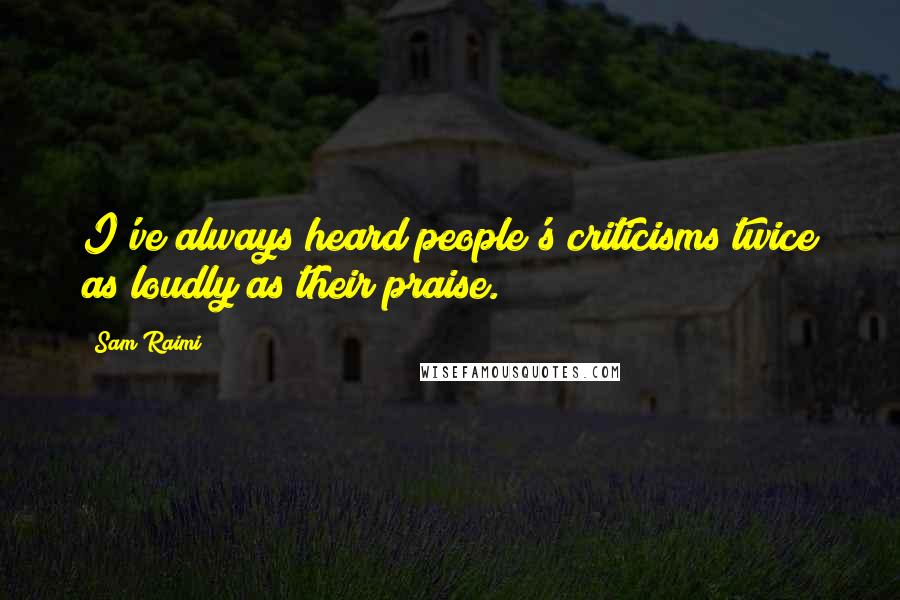 I've always heard people's criticisms twice as loudly as their praise.

Sam Raimi

WISEFAMOUSQUOTES.COM